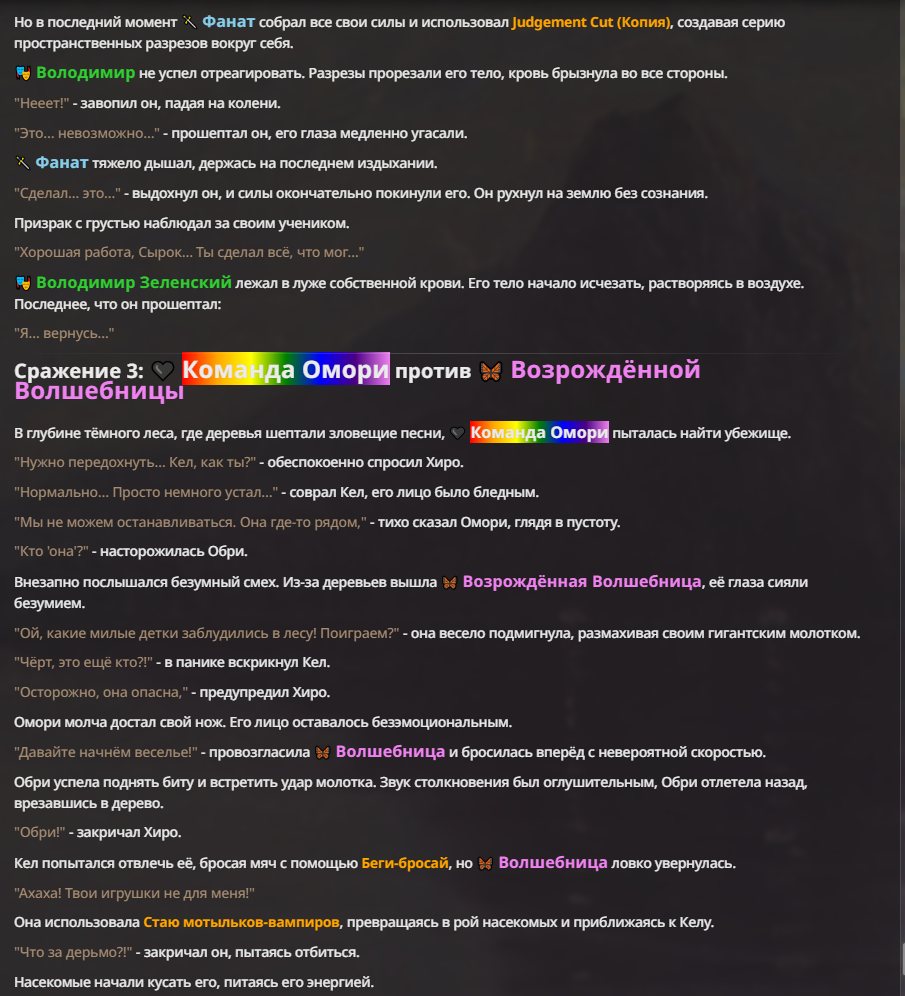 Но в последний момент Фанат собрал все свои силы и использовал Judgement Cut (Копия), создавая серию пространственных разрезов вокруг себя.

Володимир не успел отреагировать. Разрезы прорезали его тело, кровь брызнула во все стороны.

"Нееет!" - завопил он, падая на колени.

"Это... невозможно..." - прошептал он, его глаза медленно угасали.

Фанат тяжело дышал, держась на последнем издыхании.

"Сделал... это..." - выдохнул он, и силы окончательно покинули его. Он рухнул на землю без сознания.

Призрак с грустью наблюдал за своим учеником.

"Хорошая работа, Сырок... Ты сделал всё, что мог..."

Володимир Зеленский лежал в луже собственной крови. Его тело начало исчезать, растворяясь в воздухе. Последнее, что он прошептал:

"Я... вернусь..."

Сражение 3: Команда Омори против Возрождённой Волшебницы

В глубине тёмного леса, где деревья шептали зловещие песни, Команда Омори пыталась найти убежище.

"Нужно передохнуть... Кел, как ты?" - обеспокоенно спросил Хиро.

"Нормально... Просто немного устал..." - соврал Кел, его лицо было бледным.

"Мы не можем останавливаться. Она где-то рядом," - тихо сказал Омори, глядя в пустоту.

"Кто 'она'?" - насторожилась Обри.

Внезапно послышался безумный смех. Из-за деревьев вышла Возрождённая Волшебница, её глаза сияли безумием.

"Ой, какие милые детки заблудились в лесу! Поиграем?" - она весело подмигнула, размахивая своим гигантским молотком.

"Чёрт, это ещё кто?!" - в панике вскрикнул Кел.

"Осторожно, она опасна," - предупредил Хиро.

Омори молча достал свой нож. Его лицо оставалось безэмоциональным.

"Давайте начнём веселье!" - провозгласила Волшебница и бросилась вперёд с невероятной скоростью.

Обри успела поднять биту и встретить удар молотка. Звук столкновения был оглушительным, Обри отлетела назад, врезавшись в дерево.

"Обри!" - закричал Хиро.

Кел попытался отвлечь её, бросая мяч с помощью Беги-бросай, но Волшебница ловко увернулась.

"Ахаха! Твои игрушки не для меня!"

Она использовала Стаю мотыльков-вампиров, превращаясь в рой насекомых и приближаясь к Келу.

"Что за дерьмо?!" - закричал он, пытаясь отбиться.

Насекомые начали кусать его, питаясь его энергией.